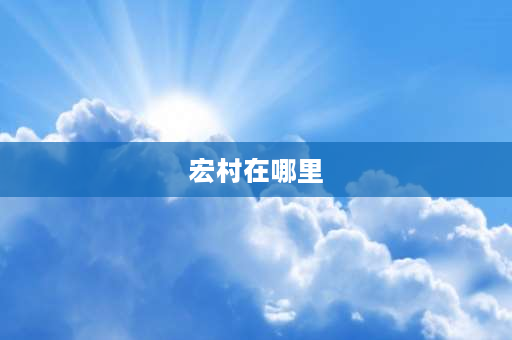 宏村在哪里